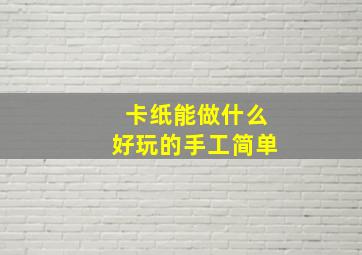 卡纸能做什么
好玩的手工简单